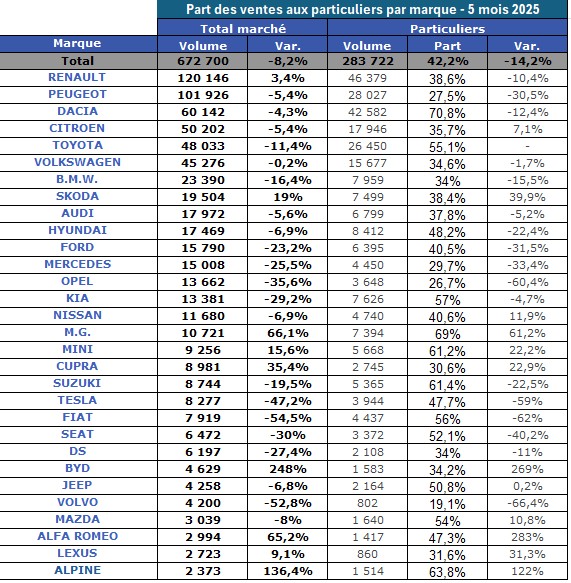 Part des ventes aux particuliers par marque - 5 mois 2025

| Marque | Total marché Volume | Total marché Var. | Particuliers Volume | Particuliers Part | Particuliers Var. |
|---|---|---|---|---|---|
| Total | 672 700 | -8,2% | 283 722 | 42,2% | -14,2% |
| RENAULT | 120 146 | 3,4% | 46 379 | 38,6% | -10,4% |
| PEUGEOT | 101 926 | -5,4% | 28 027 | 27,5% | -30,5% |
| DACIA | 60 142 | -4,3% | 42 582 | 70,8% | -12,4% |
| CITROEN | 50 202 | -5,4% | 17 946 | 35,7% | 7,1% |
| TOYOTA | 48 033 | -11,4% | 26 450 | 55,1% | - |
| VOLKSWAGEN | 45 276 | -0,2% | 15 677 | 34,6% | -1,7% |
| B.M.W. | 23 390 | -16,4% | 7 959 | 34% | -15,5% |
| SKODA | 19 504 | 19% | 7 499 | 38,4% | 39,9% |
| AUDI | 17 972 | -5,6% | 6 799 | 37,8% | -5,2% |
| HYUNDAI | 17 469 | -6,9% | 8 412 | 48,2% | -22,4% |
| FORD | 15 790 | -23,2% | 6 395 | 40,5% | -31,5% |
| MERCEDES | 15 008 | -25,5% | 4 450 | 29,7% | -33,4% |
| OPEL | 13 662 | -35,6% | 3 648 | 26,7% | -60,4% |
| KIA | 13 381 | -29,2% | 7 626 | 57% | -4,7% |
| NISSAN | 11 680 | -6,9% | 4 740 | 40,6% | 11,9% |
| M.G. | 10 721 | 66,1% | 7 394 | 69% | 61,2% |
| MINI | 9 256 | 15,6% | 5 668 | 61,2% | 22,2% |
| CUPRA | 8 981 | 35,4% | 2 745 | 30,6% | 22,9% |
| SUZUKI | 8 744 | -19,5% | 5 365 | 61,4% | -22,5% |
| TESLA | 8 277 | -47,2% | 3 944 | 47,7% | -59% |
| FIAT | 7 919 | -54,5% | 4 437 | 56% | -62% |
| SEAT | 6 472 | -30% | 3 372 | 52,1% | -40,2% |
| DS | 6 197 | -27,4% | 2 108 | 34% | -11% |
| BYD | 4 629 | 248% | 1 583 | 34,2% | 269% |
| JEEP | 4 258 | -6,8% | 2 164 | 50,8% | 0,2% |
| VOLVO | 4 200 | -52,8% | 802 | 19,1% | -66,4% |
| MAZDA | 3 039 | -8% | 1 640 | 54% | 10,8% |
| ALFA ROMEO | 2 994 | 65,2% | 1 417 | 47,3% | 283% |
| LEXUS | 2 723 | 9,1% | 860 | 31,6% | 31,3% |
| ALPINE | 2 373 | 136,4% | 1 514 | 63,8% | 122% |